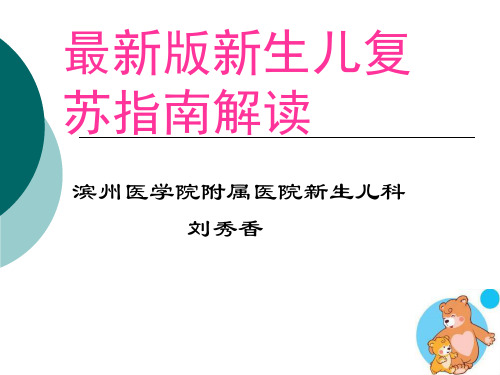 最新版新生儿复苏指南解读

滨州医学院附属医院新生儿科

刘秀香